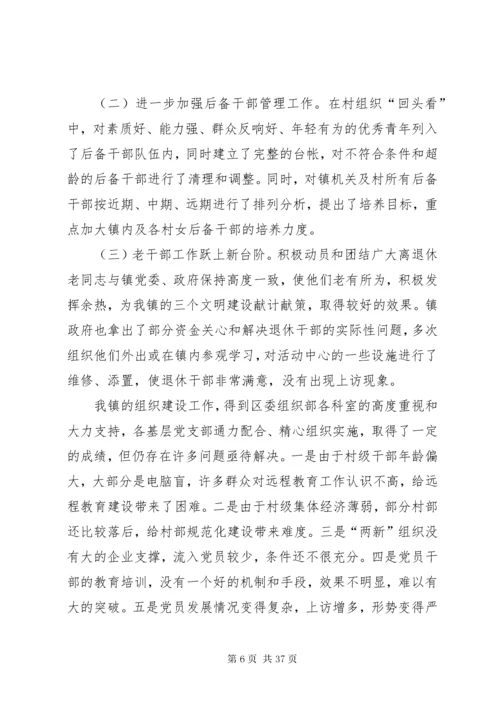 （二）进一步加强后备干部管理工作。在村组织“回头看”中，对素质好、能力强、群众反响好、年轻有为的优秀青年列入了后备干部队伍内，同时建立了完整的台帐，对不符合条件和超龄的后备干部进行了清理和调整。同时，对镇机关及村所有后备干部按近期、中期、远期进行了排列分析，提出了培养目标，重点加大镇内及各村女后备干部的培养力度。

（三）老干部工作跃上新台阶。积极动员和团结广大离退休老同志与镇党委、政府保持高度一致，使他们老有所为，积极发挥余热，为我镇的三个文明建设献计献策，取得较好的效果。镇政府也拿出了部分资金关心和解决退休干部的实际性问题，多次组织他们外出或在镇内参观学习，对活动中心的一些设施进行了维修、添置，使退休干部非常满意，没有出现上访现象。

我镇的组织建设工作，得到区委组织部各科室的高度重视和大力支持，各基层党支部通力配合、精心组织实施，取得了一定的成绩，但仍存在许多问题亟待解决。一是由于村级干部年龄偏大，大部分是电脑盲，许多群众对远程教育工作认识不高，给远程教育建设带来了困难。二是由于村级集体经济薄弱，部分村部还比较落后，给村部规范化建设带来难度。三是“两新”组织没有大的企业支撑，流入党员较少，条件还不很充分。四是党员干部的教育培训，没有一个好的机制和手段，效果不明显，难以有大的突破。五是党员发展情况变得复杂，上访增多，形势变得严

第 6 页 共 37 页